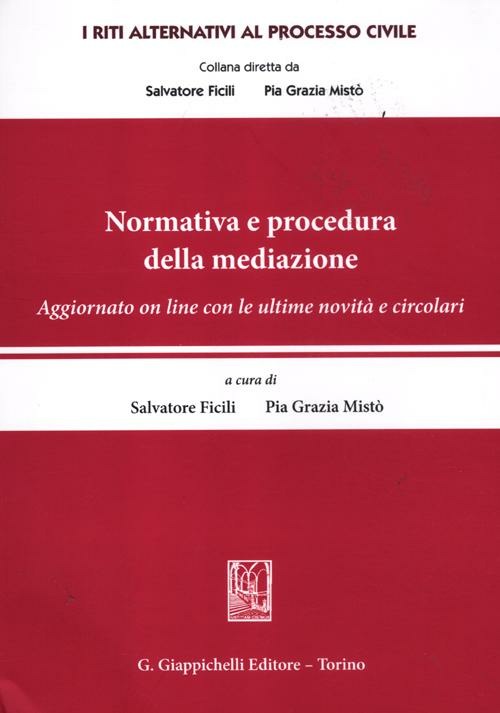 I RITI ALTERNATIVI AL PROCESSO CIVILE

Collana diretta da

Salvatore Ficili     Pia Grazia Mistò

Normativa e procedura della mediazione

Aggiornato on line con le ultime novità e circolari

a cura di

Salvatore Ficili     Pia Grazia Mistò

G. Giappichelli Editore – Torino